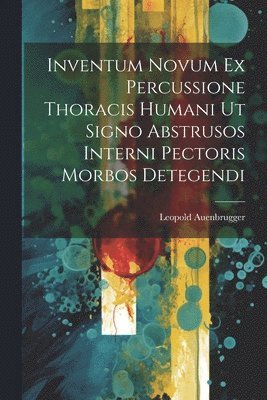 Inventum Novum Ex Percussione Thoracis Humani Ut Signo Abstrusos Interni Pectoris Morbos Detegendi

Leopold Auenbrugger